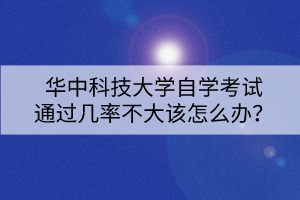 华中科技大学自学考试
通过几率不大该怎么办？